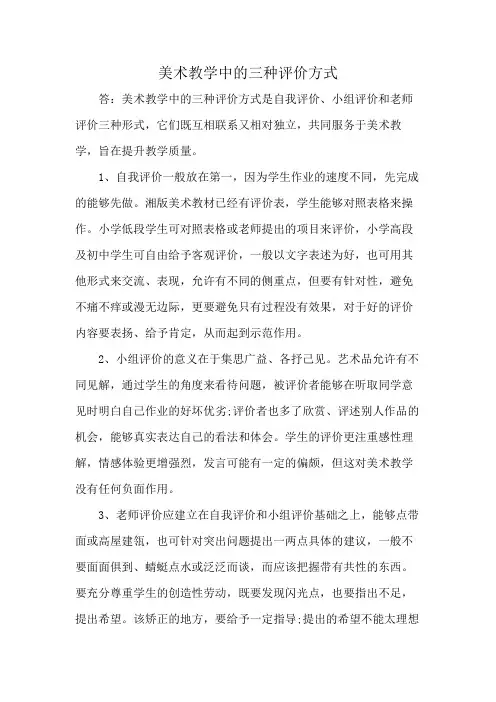 美术教学中的三种评价方式

答：美术教学中的三种评价方式是自我评价、小组评价和老师评价三种形式，它们既互相联系又相对独立，共同服务于美术教学，旨在提升教学质量。

1、自我评价一般放在第一，因为学生作业的速度不同，先完成的能够先做。湘版美术教材已经有评价表，学生能够对照表格来操作。小学低段学生可对照表格或老师提出的项目来评价，小学高段及初中学生可自由给予客观评价，一般以文字表述为好，也可用其他形式来交流、表现，允许有不同的侧重点，但要有针对性，避免不痛不痒或漫无边际，更要避免只有过程没有效果，对于好的评价内容要表扬、给予肯定，从而起到示范作用。

2、小组评价的意义在于集思广益、各抒己见。艺术品允许有不同见解，通过学生的角度来看待问题，被评价者能够在听取同学意见时明白自己作业的好坏优劣;评价者也多了欣赏、评述别人作品的机会，能够真实表达自己的看法和体会。学生的评价更注重感性理解，情感体验更增强烈，发言可能有一定的偏颇，但这对美术教学没有任何负面作用。

3、老师评价应建立在自我评价和小组评价基础之上，能够点带面或高屋建瓴，也可针对突出问题提出一两点具体的建议，一般不要面面俱到、蜻蜓点水或泛泛而谈，而应该把握带有共性的东西。要充分尊重学生的创造性劳动，既要发现闪光点，也要指出不足，提出希望。该矫正的地方，要给予一定指导;提出的希望不能太理想